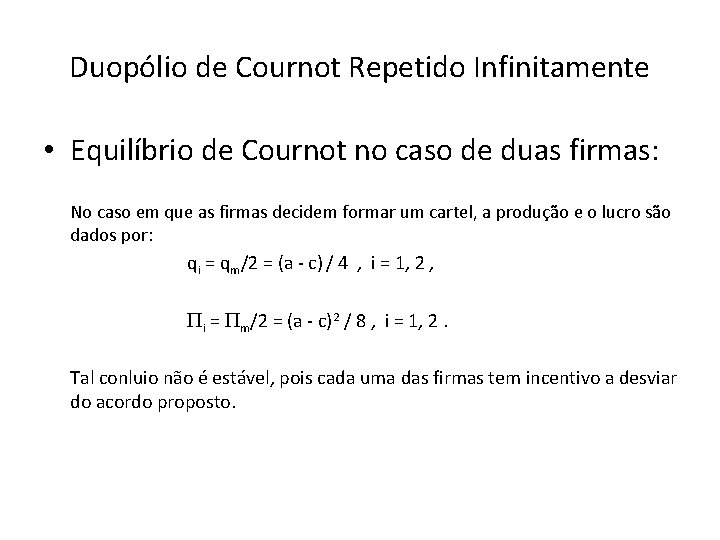 Duopólio de Cournot Repetido Infinitamente

• Equilíbrio de Cournot no caso de duas firmas:

No caso em que as firmas decidem formar um cartel, a produção e o lucro são dados por:

$q_i = q_m/2 = (a - c) / 4$ , $i = 1, 2$ ,

$\Pi_i = \Pi_m/2 = (a - c)^2 / 8$ , $i = 1, 2$ .

Tal conluio não é estável, pois cada uma das firmas tem incentivo a desviar do acordo proposto.